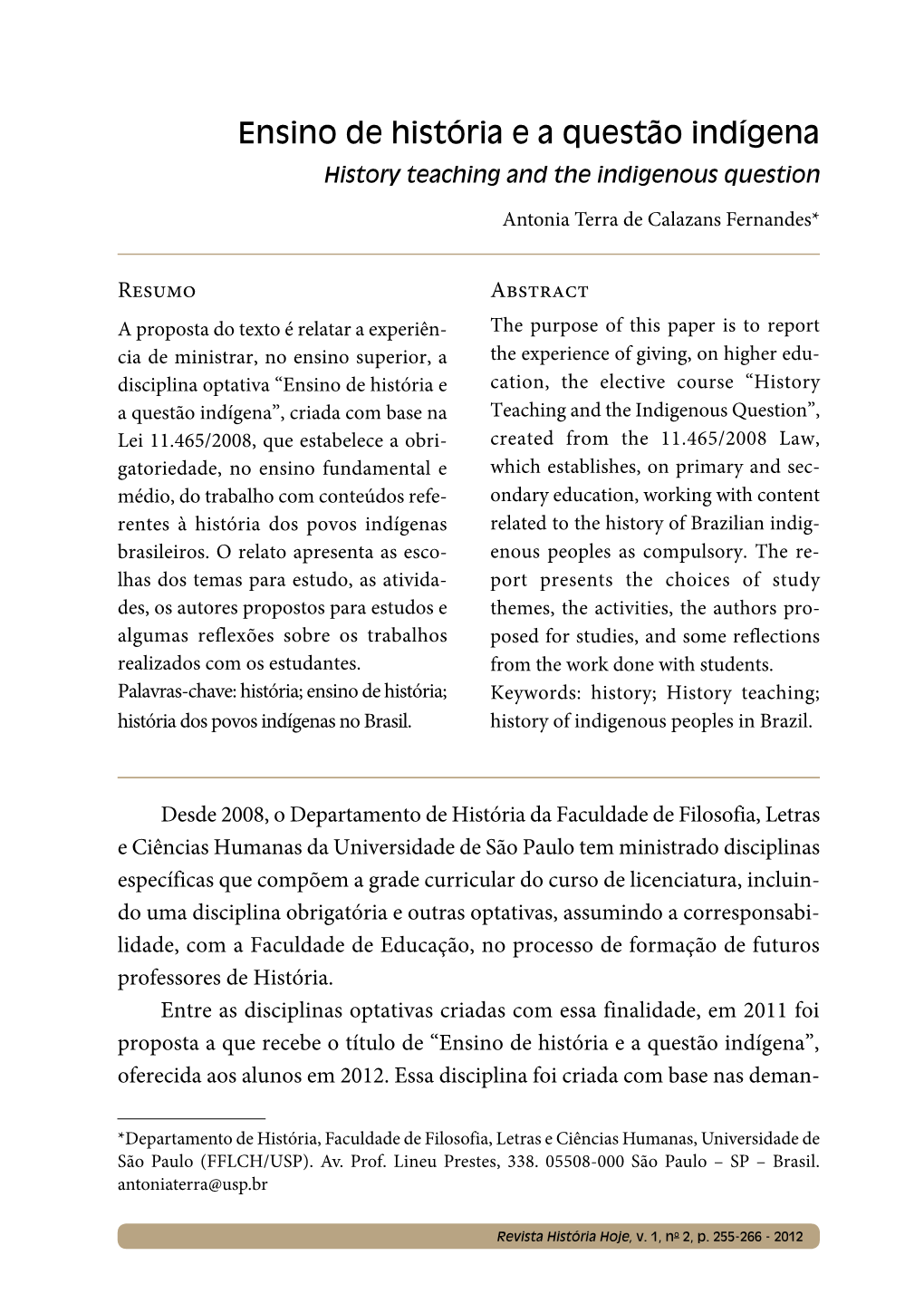 Ensino de história e a questão indígena
History teaching and the indigenous question

Antonia Terra de Calazans Fernandes*

Resumo
A proposta do texto é relatar a experiência de ministrar, no ensino superior, a disciplina optativa “Ensino de história e a questão indígena”, criada com base na Lei 11.465/2008, que estabelece a obrigatoriedade, no ensino fundamental e médio, do trabalho com conteúdos referentes à história dos povos indígenas brasileiros. O relato apresenta as escolhas dos temas para estudo, as atividades, os autores propostos para estudos e algumas reflexões sobre os trabalhos realizados com os estudantes.
Palavras-chave: história; ensino de história; história dos povos indígenas no Brasil.

Abstract
The purpose of this paper is to report the experience of giving, on higher education, the elective course “History Teaching and the Indigenous Question”, created from the 11.465/2008 Law, which establishes, on primary and secondary education, working with content related to the history of Brazilian indigenous peoples as compulsory. The report presents the choices of study themes, the activities, the authors proposed for studies, and some reflections from the work done with students.
Keywords: history; History teaching; history of indigenous peoples in Brazil.

Desde 2008, o Departamento de História da Faculdade de Filosofia, Letras e Ciências Humanas da Universidade de São Paulo tem ministrado disciplinas específicas que compõem a grade curricular do curso de licenciatura, incluindo uma disciplina obrigatória e outras optativas, assumindo a corresponsabilidade, com a Faculdade de Educação, no processo de formação de futuros professores de História.

Entre as disciplinas optativas criadas com essa finalidade, em 2011 foi proposta a que recebe o título de “Ensino de história e a questão indígena”, oferecida aos alunos em 2012. Essa disciplina foi criada com base nas deman-

*Departamento de História, Faculdade de Filosofia, Letras e Ciências Humanas, Universidade de São Paulo (FFLCH/USP). Av. Prof. Lineu Prestes, 338. 05508-000 São Paulo – SP – Brasil. antoniaterra@usp.br

Revista História Hoje, v. 1, nº 2, p. 255-266 - 2012